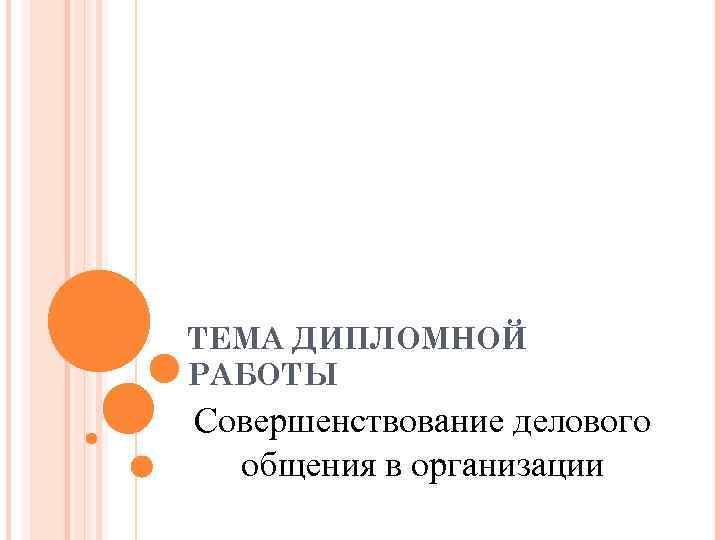 ТЕМА ДИПЛОМНОЙ РАБОТЫ

Совершенствование делового общения в организации